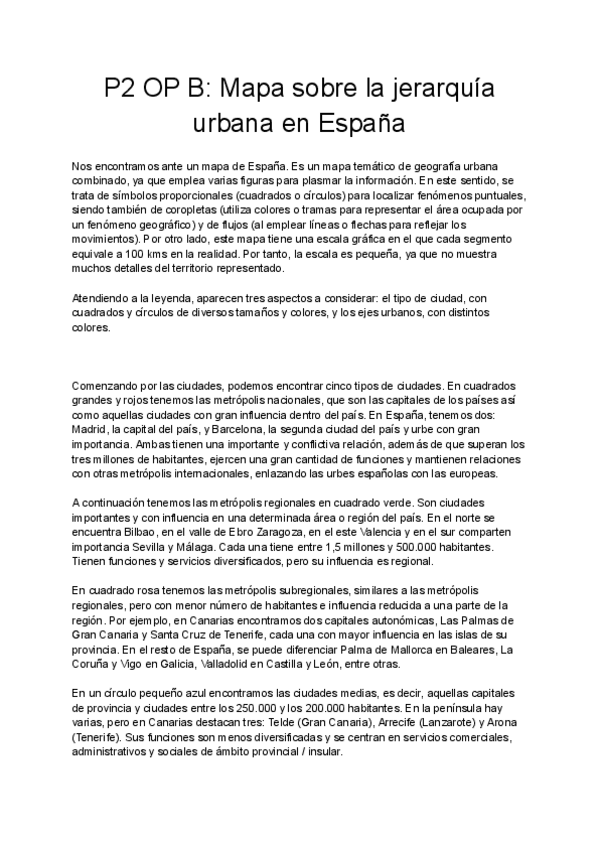 P2 OP B: Mapa sobre la jerarquía urbana en España

Nos encontramos ante un mapa de España. Es un mapa temático de geografía urbana combinado, ya que emplea varias figuras para plasmar la información. En este sentido, se trata de símbolos proporcionales (cuadrados o círculos) para localizar fenómenos puntuales, siendo también de coropletas (utiliza colores o tramas para representar el área ocupada por un fenómeno geográfico) y de flujos (al emplear líneas o flechas para reflejar los movimientos). Por otro lado, este mapa tiene una escala gráfica en el que cada segmento equivale a 100 kms en la realidad. Por tanto, la escala es pequeña, ya que no muestra muchos detalles del territorio representado.

Atendiendo a la leyenda, aparecen tres aspectos a considerar: el tipo de ciudad, con cuadrados y círculos de diversos tamaños y colores, y los ejes urbanos, con distintos colores.

Comenzando por las ciudades, podemos encontrar cinco tipos de ciudades. En cuadrados grandes y rojos tenemos las metrópolis nacionales, que son las capitales de los países así como aquellas ciudades con gran influencia dentro del país. En España, tenemos dos: Madrid, la capital del país, y Barcelona, la segunda ciudad del país y urbe con gran importancia. Ambas tienen una importante y conflictiva relación, además de que superan los tres millones de habitantes, ejercen una gran cantidad de funciones y mantienen relaciones con otras metrópolis internacionales, enlazando las urbes españolas con las europeas.

A continuación tenemos las metrópolis regionales en cuadrado verde. Son ciudades importantes y con influencia en una determinada área o región del país. En el norte se encuentra Bilbao, en el valle de Ebro Zaragoza, en el este Valencia y en el sur comparten importancia Sevilla y Málaga. Cada una tiene entre 1,5 millones y 500.000 habitantes. Tienen funciones y servicios diversificados, pero su influencia es regional.

En cuadrado rosa tenemos las metrópolis subregionales, similares a las metrópolis regionales, pero con menor número de habitantes e influencia reducida a una parte de la región. Por ejemplo, en Canarias encontramos dos capitales autonómicas, Las Palmas de Gran Canaria y Santa Cruz de Tenerife, cada una con mayor influencia en las islas de su provincia. En el resto de España, se puede diferenciar Palma de Mallorca en Baleares, La Coruña y Vigo en Galicia, Valladolid en Castilla y León, entre otras.

En un círculo pequeño azul encontramos las ciudades medias, es decir, aquellas capitales de provincia y ciudades entre los 250.000 y los 200.000 habitantes. En la península hay varias, pero en Canarias destacan tres: Telde (Gran Canaria), Arrecife (Lanzarote) y Arona (Tenerife). Sus funciones son menos diversificadas y se centran en servicios comerciales, administrativos y sociales de ámbito provincial / insular.